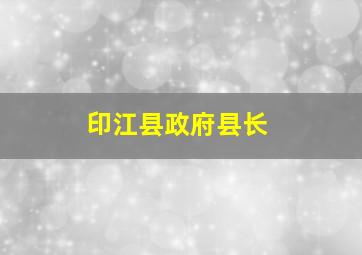 印江县政府县长